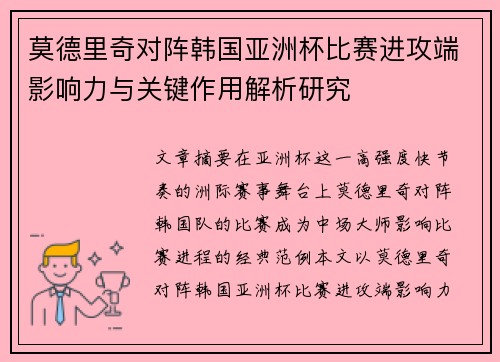 莫德里奇对阵韩国亚洲杯比赛进攻端影响力与关键作用解析研究

文章摘要在亚洲杯这一高强度快节奏的洲际赛事舞台上莫德里奇对阵韩国队的比赛成为中场大师影响比赛进程的经典范例本文以莫德里奇对阵韩国亚洲杯比赛进攻端影响力